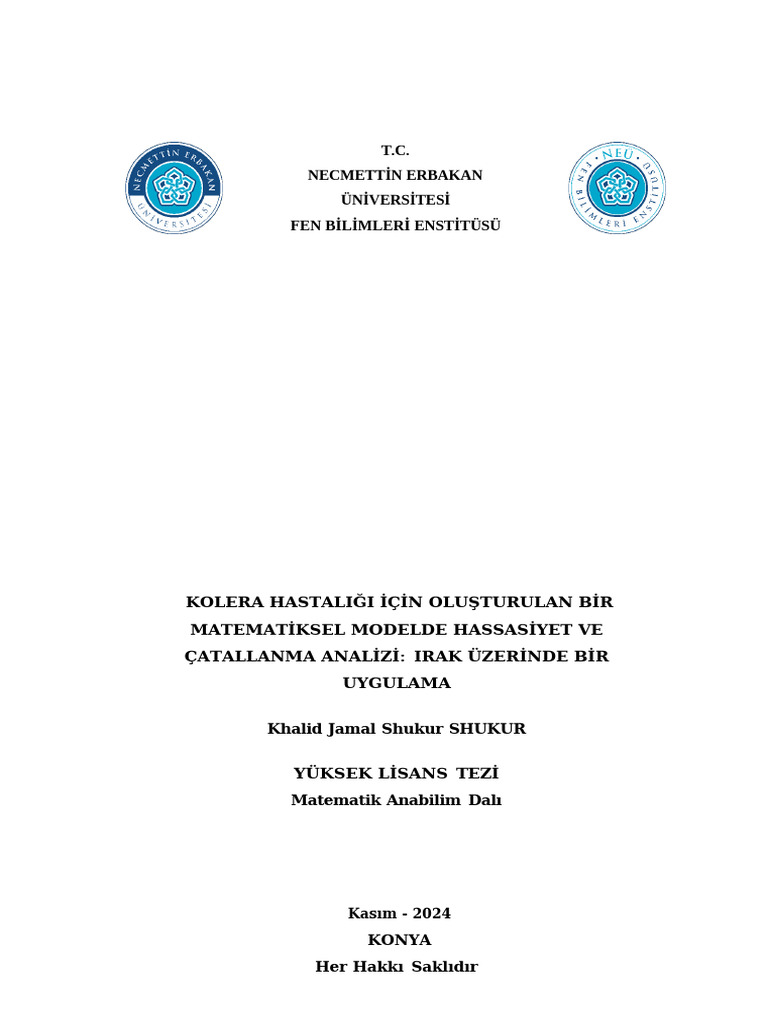 NECMETTİN ERBAKAN ÜNİVERSİTESİ

T.C.
NECMETTİN ERBAKAN
ÜNİVERSİTESİ
FEN BİLİMLERİ ENSTİTÜSÜ

NEÜ FEN BİLİMLERİ ENSTİTÜSÜ

KOLERA HASTALIĞI İÇİN OLUŞTURULAN BİR MATEMATİKSEL MODELDE HASSASİYET VE ÇATALLANMA ANALİZİ: IRAK ÜZERİNDE BİR UYGULAMA

Khalid Jamal Shukur SHUKUR

YÜKSEK LİSANS TEZİ
Matematik Anabilim Dalı

Kasım - 2024
KONYA
Her Hakkı Saklıdır